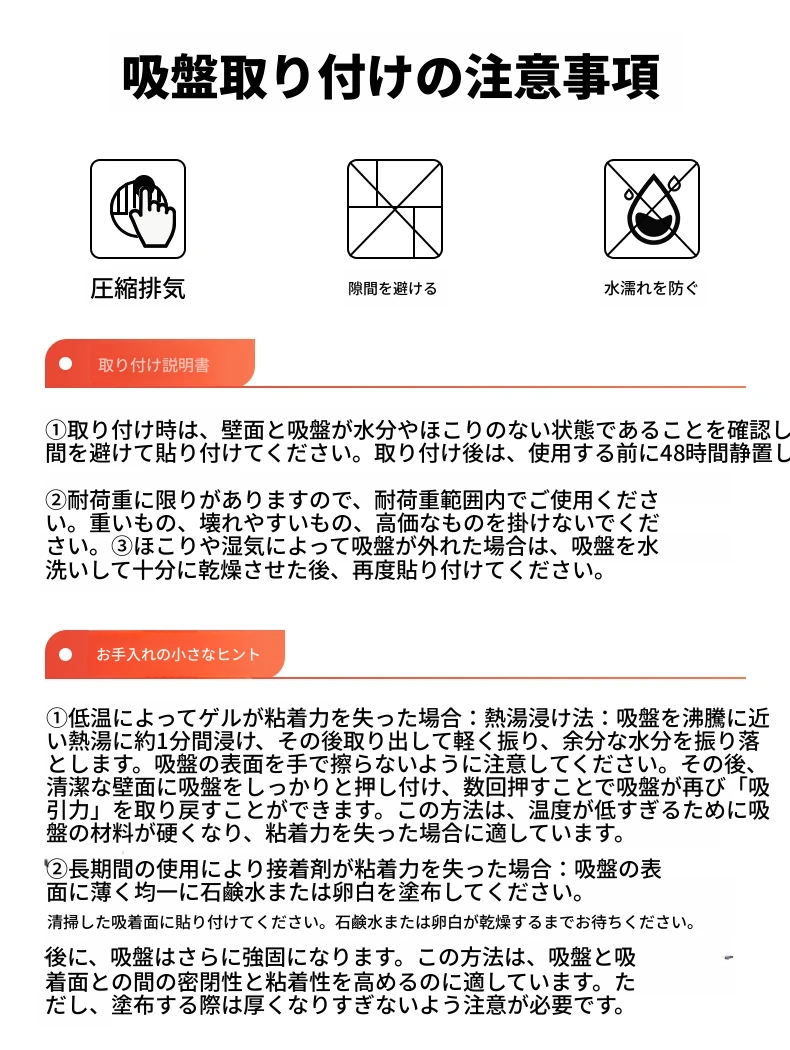 吸盤取り付けの注意事項

圧縮排気

隙間を避ける

水濡れを防ぐ

取り付け説明書

①取り付け時は、壁面と吸盤が水分やほこりのない状態であることを確認し間を避けて貼り付けてください。取り付け後は、使用する前に48時間静置し

②耐荷重に限りがありますので、耐荷重範囲内でご使用ください。重いもの、壊れやすいもの、高価なものを掛けないでください。③ほこりや湿気によって吸盤が外れた場合は、吸盤を水洗いして十分に乾燥させた後、再度貼り付けてください。

お手入れの小さなヒント

①低温によってゲルが粘着力を失った場合：熱湯浸け法：吸盤を沸騰に近い熱湯に約1分間浸け、その後取り出して軽く振り、余分な水分を振り落とします。吸盤の表面を手で擦らないように注意してください。その後、清潔な壁面に吸盤をしっかりと押し付け、数回押すことで吸盤が再び「吸引力」を取り戻すことができます。この方法は、温度が低すぎるために吸盤の材料が硬くなり、粘着力を失った場合に適しています。

②長期間の使用により接着剤が粘着力を失った場合：吸盤の表面に薄く均一に石鹸水または卵白を塗布してください。

清掃した吸着面に貼り付けてください。石鹸水または卵白が乾燥するまでお待ちください。

後に、吸盤はさらに強固になります。この方法は、吸盤と吸着面との間の密閉性と粘着性を高めるのに適しています。ただし、塗布する際は厚くなりすぎないよう注意が必要です。